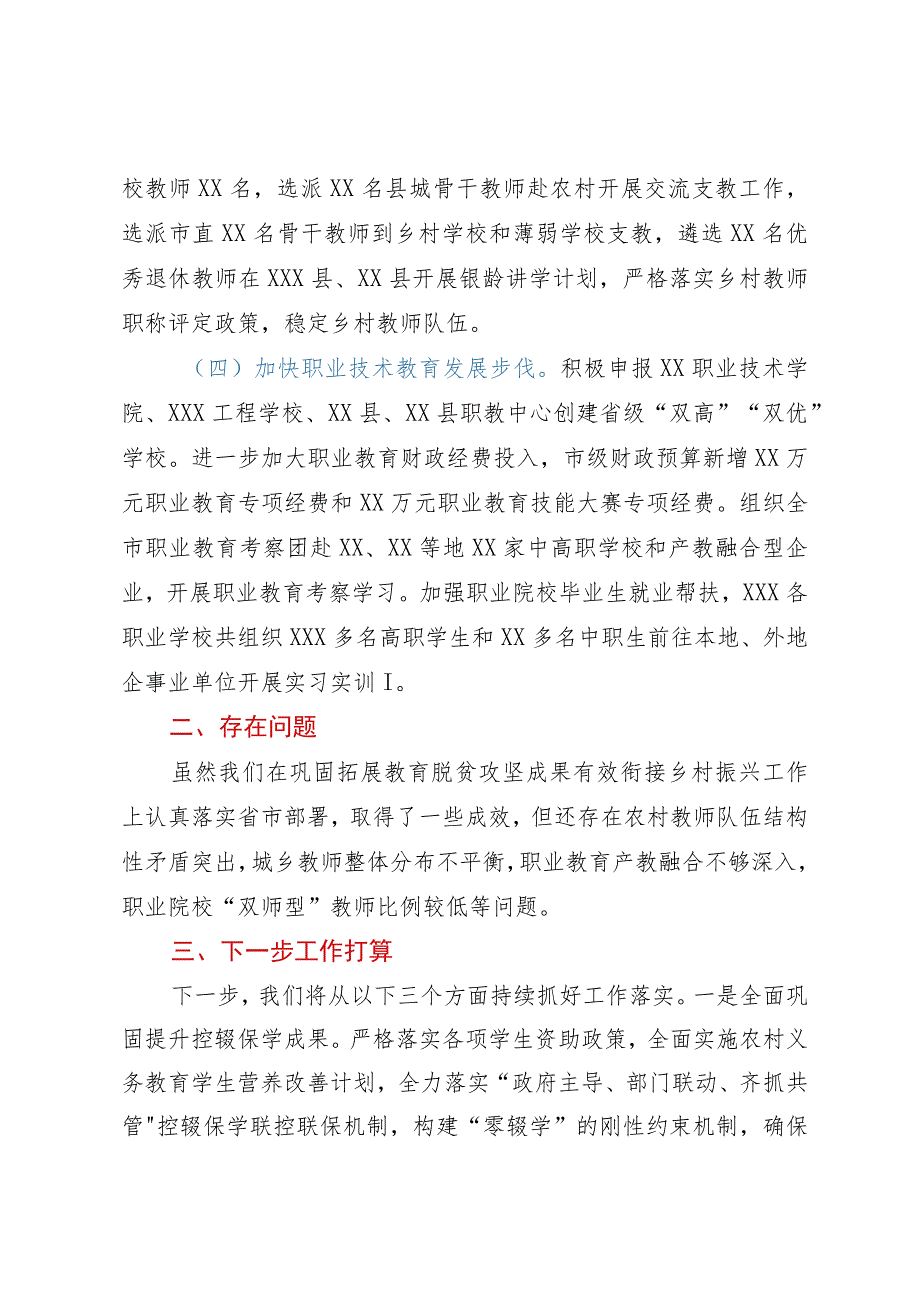 校教师XX名，选派XX名县城骨干教师赴农村开展交流支教工作，选派市直XX名骨干教师到乡村学校和薄弱学校支教，遴选XX名优秀退休教师在XXX县、XX县开展银龄讲学计划，严格落实乡村教师职称评定政策，稳定乡村教师队伍。

（四）加快职业技术教育发展步伐。积极申报XX职业技术学院、XXX工程学校、XX县、XX县职教中心创建省级“双高”“双优”学校。进一步加大职业教育财政经费投入，市级财政预算新增XX万元职业教育专项经费和XX万元职业教育技能大赛专项经费。组织全市职业教育考察团赴XX、XX等地XX家中高职学校和产教融合型企业，开展职业教育考察学习。加强职业院校毕业生就业帮扶，XXX各职业学校共组织XXX多名高职学生和XX多名中职生前往本地、外地企事业单位开展实习实训I。

二、存在问题

虽然我们在巩固拓展教育脱贫攻坚成果有效衔接乡村振兴工作上认真落实省市部署，取得了一些成效，但还存在农村教师队伍结构性矛盾突出，城乡教师整体分布不平衡，职业教育产教融合不够深入，职业院校“双师型”教师比例较低等问题。

三、下一步工作打算

下一步，我们将从以下三个方面持续抓好工作落实。一是全面巩固提升控辍保学成果。严格落实各项学生资助政策，全面实施农村义务教育学生营养改善计划，全力落实“政府主导、部门联动、齐抓共管"控辍保学联控联保机制，构建“零辍学”的刚性约束机制，确保